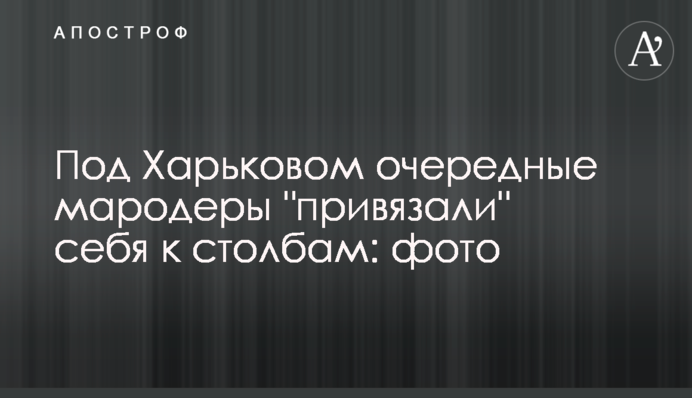 АПОСТРОФ

A'

Под Харьковом очередные мародеры "привязали" себя к столбам: фото